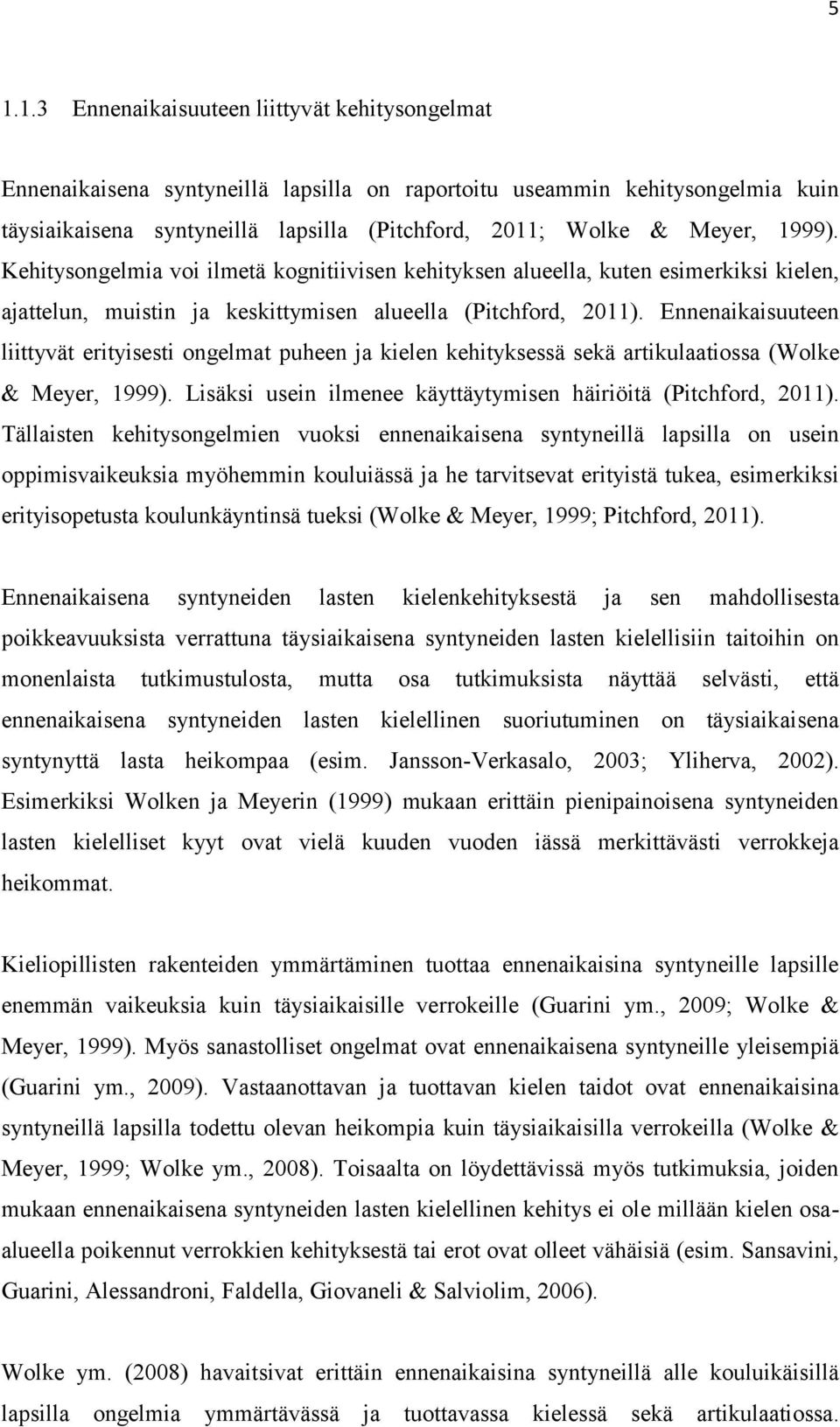 5

1.1.3 Ennenaikaisuuteen liittyvät kehitysongelmat

Ennenaikaisena syntyneillä lapsilla on raportoitu useammin kehitysongelmia kuin täysiaikaisena syntyneillä lapsilla (Pitchford, 2011; Wolke & Meyer, 1999). Kehitysongelmia voi ilmetä kognitiivisen kehityksen alueella, kuten esimerkiksi kielen, ajattelun, muistin ja keskittymisen alueella (Pitchford, 2011). Ennenaikaisuuteen liittyvät erityisesti ongelmat puheen ja kielen kehityksessä sekä artikulaatiossa (Wolke & Meyer, 1999). Lisäksi usein ilmenee käyttäytymisen häiriöitä (Pitchford, 2011). Tällaisten kehitysongelmien vuoksi ennenaikaisena syntyneillä lapsilla on usein oppimisvaikeuksia myöhemmin kouluiässä ja he tarvitsevat erityistä tukea, esimerkiksi erityisopetusta koulunkäyntinsä tueksi (Wolke & Meyer, 1999; Pitchford, 2011).

Ennenaikaisena syntyneiden lasten kielenkehityksestä ja sen mahdollisesta poikkeavuuksista verrattuna täysiaikaisena syntyneiden lasten kielellisiin taitoihin on monenlaista tutkimustulosta, mutta osa tutkimuksista näyttää selvästi, että ennenaikaisena syntyneiden lasten kielellinen suoriutuminen on täysiaikaisena syntynyttä lasta heikompaa (esim. Jansson-Verkasalo, 2003; Yliherva, 2002). Esimerkiksi Wolken ja Meyerin (1999) mukaan erittäin pienipainoisena syntyneiden lasten kielelliset kyyt ovat vielä kuuden vuoden iässä merkittävästi verrokkeja heikommat.

Kieliopillisten rakenteiden ymmärtäminen tuottaa ennenaikaisina syntyneille lapsille enemmän vaikeuksia kuin täysiaikaisille verrokeille (Guarini ym., 2009; Wolke & Meyer, 1999). Myös sanastolliset ongelmat ovat ennenaikaisena syntyneille yleisempiä (Guarini ym., 2009). Vastaanottavan ja tuottavan kielen taidot ovat ennenaikaisina syntyneillä lapsilla todettu olevan heikompia kuin täysiaikaisilla verrokeilla (Wolke & Meyer, 1999; Wolke ym., 2008). Toisaalta on löydettävissä myös tutkimuksia, joiden mukaan ennenaikaisena syntyneiden lasten kielellinen kehitys ei ole millään kielen osa-alueella poikennut verrokkien kehityksestä tai erot ovat olleet vähäisiä (esim. Sansavini, Guarini, Alessandroni, Faldella, Giovaneli & Salviolim, 2006).

Wolke ym. (2008) havaitsivat erittäin ennenaikaisina syntyneillä alle kouluikäisillä lapsilla ongelmia ymmärtävässä ja tuottavassa kielessä sekä artikulaatiossa.